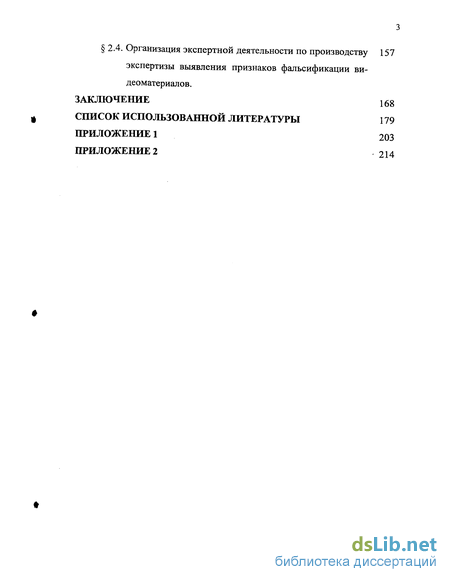 3

§ 2.4. Организация экспертной деятельности по производству экспертизы выявления признаков фальсификации видеоматериалов. 157

ЗАКЛЮЧЕНИЕ 168

СПИСОК ИСПОЛЬЗОВАННОЙ ЛИТЕРАТУРЫ 179

ПРИЛОЖЕНИЕ 1 203

ПРИЛОЖЕНИЕ 2 214

dsLib.net
библиотека диссертаций